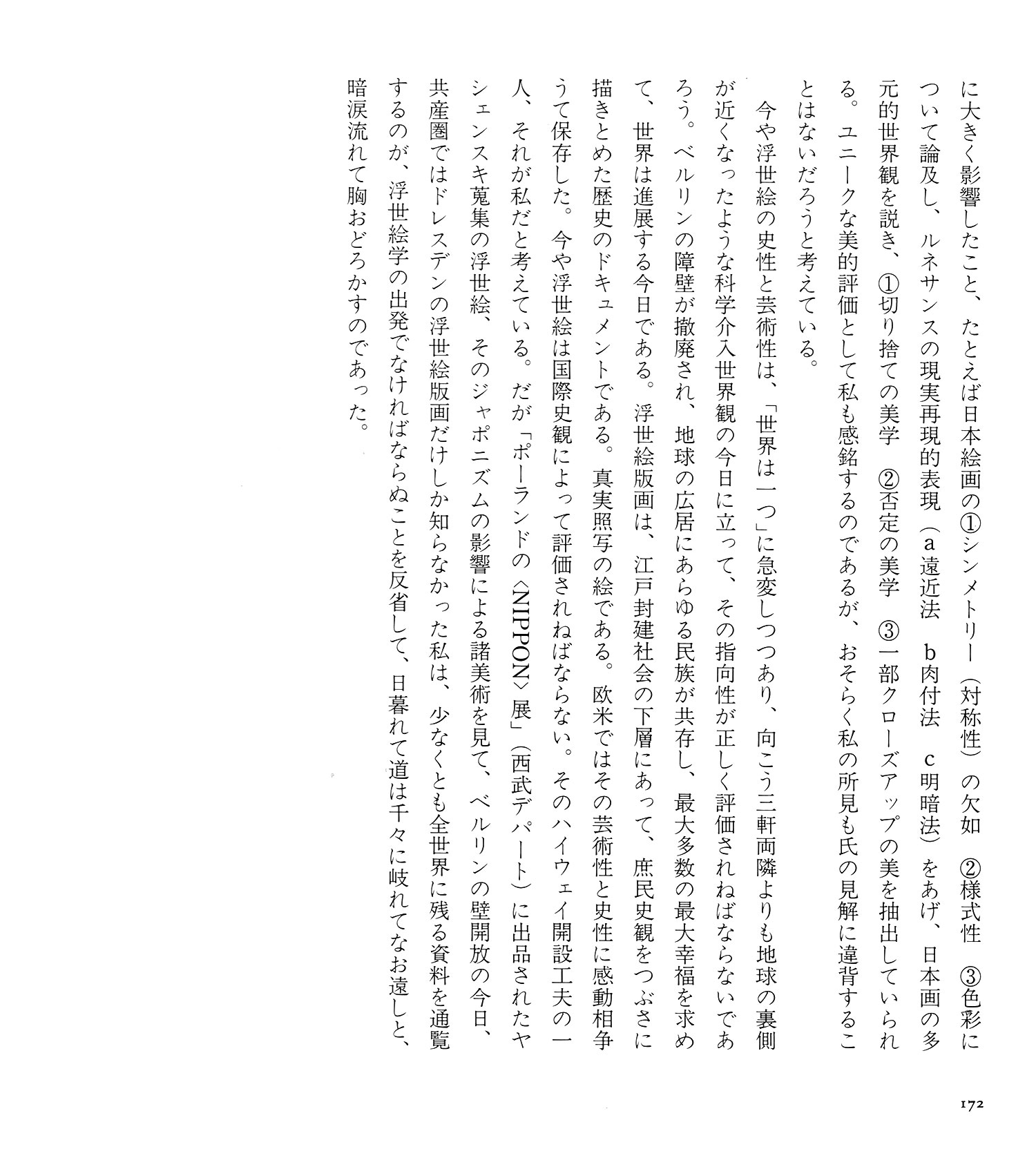 に大きく影響したこと、たとえば日本絵画の①シンメトリー（対称性）の欠如 ②様式性 ③色彩について論及し、ルネサンスの現実再現的表現（a遠近法 b肉付法 c明暗法）をあげ、日本画の多元的世界観を説き、①切り捨ての美学 ②否定の美学 ③一部クローズアップの美を抽出していられる。ユニークな美的評価として私も感銘するのであるが、おそらく私の所見も氏の見解に違背することはないだろうと考えている。

今や浮世絵の史性と芸術性は、「世界は一つ」に急変しつつあり、向こう三軒両隣よりも地球の裏側が近くなったような科学介入世界観の今日に立って、その指向性が正しく評価されねばならないであろう。ベルリンの障壁が撤廃され、地球の広居にあらゆる民族が共存し、最大多数の最大幸福を求めて、世界は進展する今日である。浮世絵版画は、江戸封建社会の下層にあって、庶民史観をつぶさに描きとめた歴史のドキュメントである。真実照写の絵である。欧米ではその芸術性と史性に感動相争うて保存した。今や浮世絵は国際史観によって評価されねばならない。そのハイウェイ開設工夫の一人、それが私だと考えている。だが「ポーランドの〈NIPPON〉展」（西武デパート）に出品されたヤシェンスキ蒐集の浮世絵、そのジャポニズムの影響による諸美術を見て、ベルリンの壁開放の今日、共産圏ではドレスデンの浮世絵版画だけしか知らなかった私は、少なくとも全世界に残る資料を通覧するのが、浮世絵学の出発でなければならぬことを反省して、日暮れて道は千々に岐れてなお遠しと、暗涙流れて胸おどろかすのであった。

172